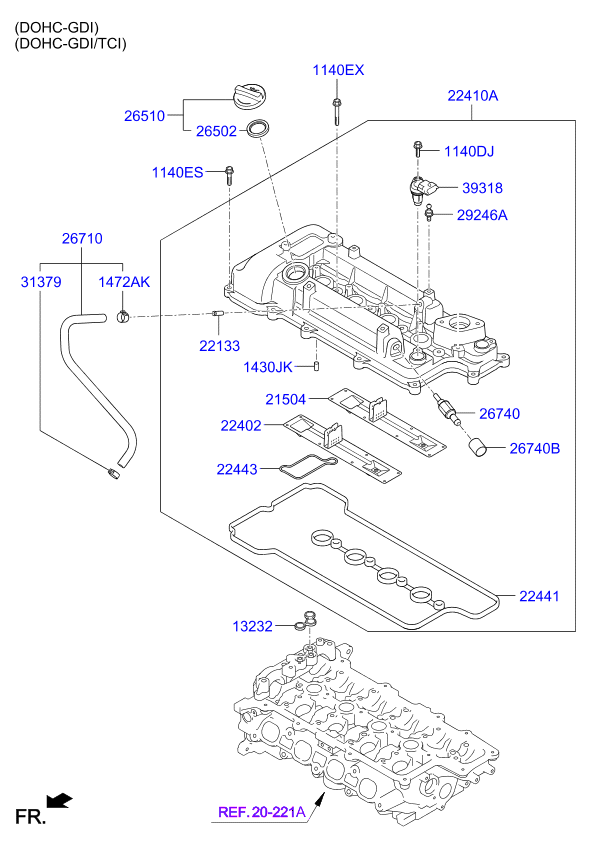 (DOHC-GDI)
(DOHC-GDI/TCI)

1140EX
22410A
26510
26502
1140DJ
1140ES
39318
29246A
26710
31379
1472AK
22133
1430JK
21504
26740
22402
26740B
22443
22441
13232
FR.
REF. 20-221A